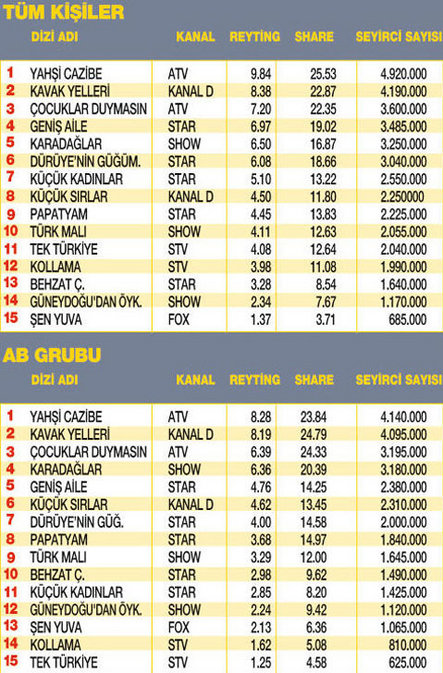 TÜM KİŞİLER

| | DİZİ ADI | KANAL | REYTİNG | SHARE | SEYİRCİ SAYISI |
|---|---|---|---|---|---|
| 1 | YAHŞİ CAZİBE | ATV | 9.84 | 25.53 | 4.920.000 |
| 2 | KAVAK YELLERİ | KANAL D | 8.38 | 22.87 | 4.190.000 |
| 3 | ÇOCUKLAR DUYMASIN | ATV | 7.20 | 22.35 | 3.600.000 |
| 4 | GENİŞ AİLE | STAR | 6.97 | 19.02 | 3.485.000 |
| 5 | KARADAĞLAR | SHOW | 6.50 | 16.87 | 3.250.000 |
| 6 | DÜRÜYE'NİN GÜĞÜM. | STAR | 6.08 | 18.66 | 3.040.000 |
| 7 | KÜÇÜK KADINLAR | STAR | 5.10 | 13.22 | 2.550.000 |
| 8 | KÜÇÜK SIRLAR | KANAL D | 4.50 | 11.80 | 2.250000 |
| 9 | PAPATYAM | STAR | 4.45 | 13.83 | 2.225.000 |
| 10 | TÜRK MALI | SHOW | 4.11 | 12.63 | 2.055.000 |
| 11 | TEK TÜRKİYE | STV | 4.08 | 12.64 | 2.040.000 |
| 12 | KOLLAMA | STV | 3.98 | 11.08 | 1.990.000 |
| 13 | BEHZAT Ç. | STAR | 3.28 | 8.54 | 1.640.000 |
| 14 | GÜNEYDOĞU'DAN ÖYK. | SHOW | 2.34 | 7.67 | 1.170.000 |
| 15 | ŞEN YUVA | FOX | 1.37 | 3.71 | 685.000 |

AB GRUBU

| | DİZİ ADI | KANAL | REYTİNG | SHARE | SEYİRCİ SAYISI |
|---|---|---|---|---|---|
| 1 | YAHŞİ CAZİBE | ATV | 8.28 | 23.84 | 4.140.000 |
| 2 | KAVAK YELLERİ | KANAL D | 8.19 | 24.79 | 4.095.000 |
| 3 | ÇOCUKLAR DUYMASIN | ATV | 6.39 | 24.33 | 3.195.000 |
| 4 | KARADAĞLAR | SHOW | 6.36 | 20.39 | 3.180.000 |
| 5 | GENİŞ AİLE | STAR | 4.76 | 14.25 | 2.380.000 |
| 6 | KÜÇÜK SIRLAR | KANAL D | 4.62 | 13.45 | 2.310.000 |
| 7 | DÜRÜYE'NİN GÜĞ. | STAR | 4.00 | 14.58 | 2.000.000 |
| 8 | PAPATYAM | STAR | 3.68 | 14.97 | 1.840.000 |
| 9 | TÜRK MALI | SHOW | 3.29 | 12.00 | 1.645.000 |
| 10 | BEHZAT Ç. | STAR | 2.98 | 9.62 | 1.490.000 |
| 11 | KÜÇÜK KADINLAR | STAR | 2.85 | 8.20 | 1.425.000 |
| 12 | GÜNEYDOĞU'DAN ÖYK. | SHOW | 2.24 | 9.42 | 1.120.000 |
| 13 | ŞEN YUVA | FOX | 2.13 | 6.36 | 1.065.000 |
| 14 | KOLLAMA | STV | 1.62 | 5.08 | 810.000 |
| 15 | TEK TÜRKİYE | STV | 1.25 | 4.58 | 625.000 |